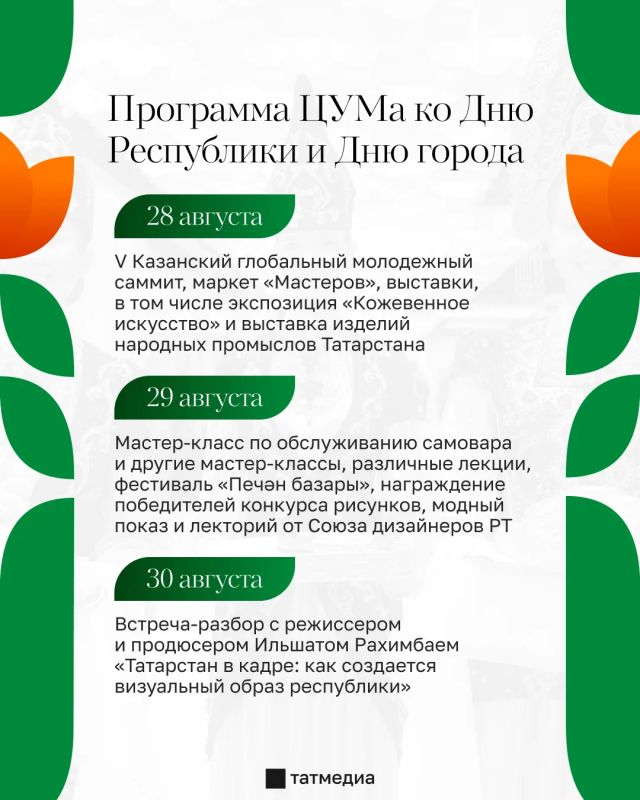 Программа ЦУМа ко Дню Республики и Дню города

28 августа

V Казанский глобальный молодежный саммит, маркет «Мастеров», выставки, в том числе экспозиция «Кожевенное искусство» и выставка изделий народных промыслов Татарстана

29 августа

Мастер-класс по обслуживанию самовара и другие мастер-классы, различные лекции, фестиваль «Печән базары», награждение победителей конкурса рисунков, модный показ и лекторий от Союза дизайнеров РТ

30 августа

Встреча-разбор с режиссером и продюсером Ильшатом Рахимбаем «Татарстан в кадре: как создается визуальный образ республики»

татмедиа